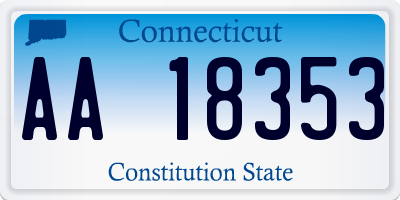 Connecticut

AA 18353

Constitution State